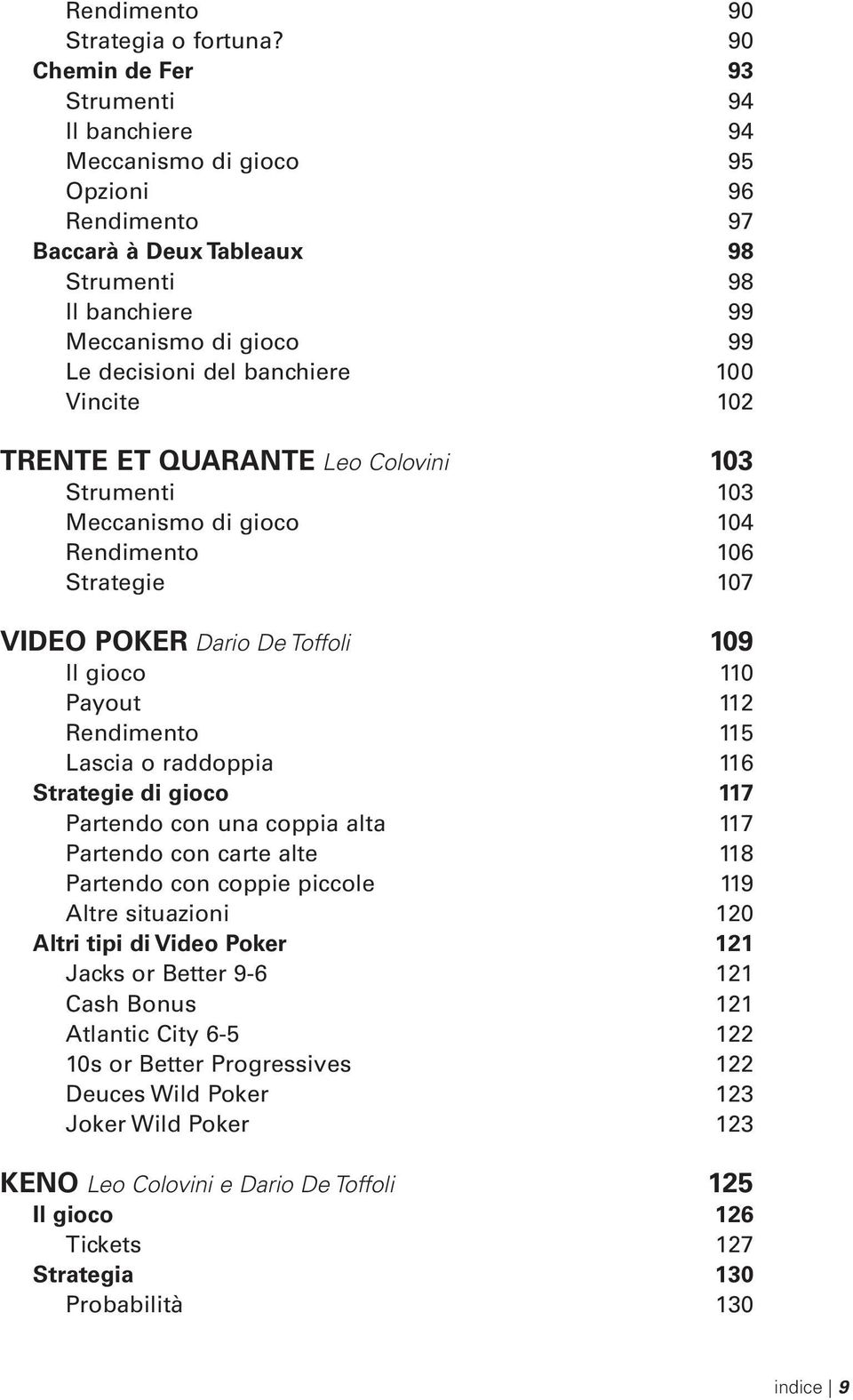 Rendimento 90
Strategia o fortuna? 90
Chemin de Fer 93
Strumenti 94
Il banchiere 94
Meccanismo di gioco 95
Opzioni 96
Rendimento 97
Baccarà à Deux Tableaux 98
Strumenti 98
Il banchiere 99
Meccanismo di gioco 99
Le decisioni del banchiere 100
Vincite 102

TRENTE ET QUARANTE Leo Colovini 103
Strumenti 103
Meccanismo di gioco 104
Rendimento 106
Strategie 107

VIDEO POKER Dario De Toffoli 109
Il gioco 110
Payout 112
Rendimento 115
Lascia o raddoppia 116
Strategie di gioco 117
Partendo con una coppia alta 117
Partendo con carte alte 118
Partendo con coppie piccole 119
Altre situazioni 120
Altri tipi di Video Poker 121
Jacks or Better 9-6 121
Cash Bonus 121
Atlantic City 6-5 122
10s or Better Progressives 122
Deuces Wild Poker 123
Joker Wild Poker 123

KENO Leo Colovini e Dario De Toffoli 125
Il gioco 126
Tickets 127
Strategia 130
Probabilità 130

indice | 9